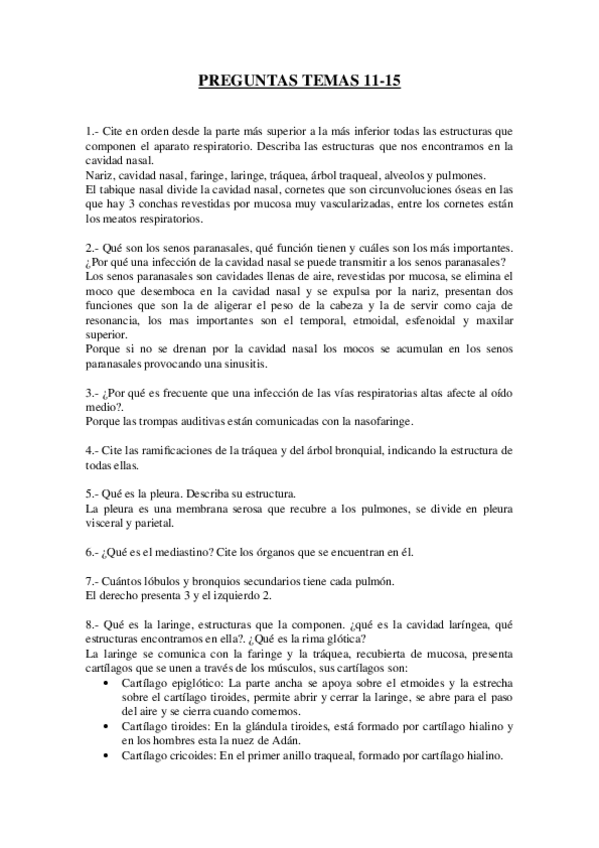 PREGUNTAS TEMAS 11-15

1.- Cite en orden desde la parte más superior a la más inferior todas las estructuras que componen el aparato respiratorio. Describa las estructuras que nos encontramos en la cavidad nasal.
Nariz, cavidad nasal, faringe, laringe, tráquea, árbol traqueal, alveolos y pulmones.
El tabique nasal divide la cavidad nasal, cornetes que son circunvoluciones óseas en las que hay 3 conchas revestidas por mucosa muy vascularizadas, entre los cornetes están los meatos respiratorios.

2.- Qué son los senos paranasales, qué función tienen y cuáles son los más importantes. ¿Por qué una infección de la cavidad nasal se puede transmitir a los senos paranasales?
Los senos paranasales son cavidades llenas de aire, revestidas por mucosa, se elimina el moco que desemboca en la cavidad nasal y se expulsa por la nariz, presentan dos funciones que son la de aligerar el peso de la cabeza y la de servir como caja de resonancia, los mas importantes son el temporal, etmoidal, esfenoidal y maxilar superior.
Porque si no se drenan por la cavidad nasal los mocos se acumulan en los senos paranasales provocando una sinusitis.

3.- ¿Por qué es frecuente que una infección de las vías respiratorias altas afecte al oído medio?.
Porque las trompas auditivas están comunicadas con la nasofaringe.

4.- Cite las ramificaciones de la tráquea y del árbol bronquial, indicando la estructura de todas ellas.

5.- Qué es la pleura. Describa su estructura.
La pleura es una membrana serosa que recubre a los pulmones, se divide en pleura visceral y parietal.

6.- ¿Qué es el mediastino? Cite los órganos que se encuentran en él.

7.- Cuántos lóbulos y bronquios secundarios tiene cada pulmón.
El derecho presenta 3 y el izquierdo 2.

8.- Qué es la laringe, estructuras que la componen. ¿qué es la cavidad laríngea, qué estructuras encontramos en ella?. ¿Qué es la rima glótica?
La laringe se comunica con la faringe y la tráquea, recubierta de mucosa, presenta cartílagos que se unen a través de los músculos, sus cartílagos son:
• Cartílago epiglótico: La parte ancha se apoya sobre el etmoides y la estrecha sobre el cartílago tiroides, permite abrir y cerrar la laringe, se abre para el paso del aire y se cierra cuando comemos.
• Cartílago tiroides: En la glándula tiroides, está formado por cartílago hialino y en los hombres esta la nuez de Adán.
• Cartílago cricoides: En el primer anillo traqueal, formado por cartílago hialino.